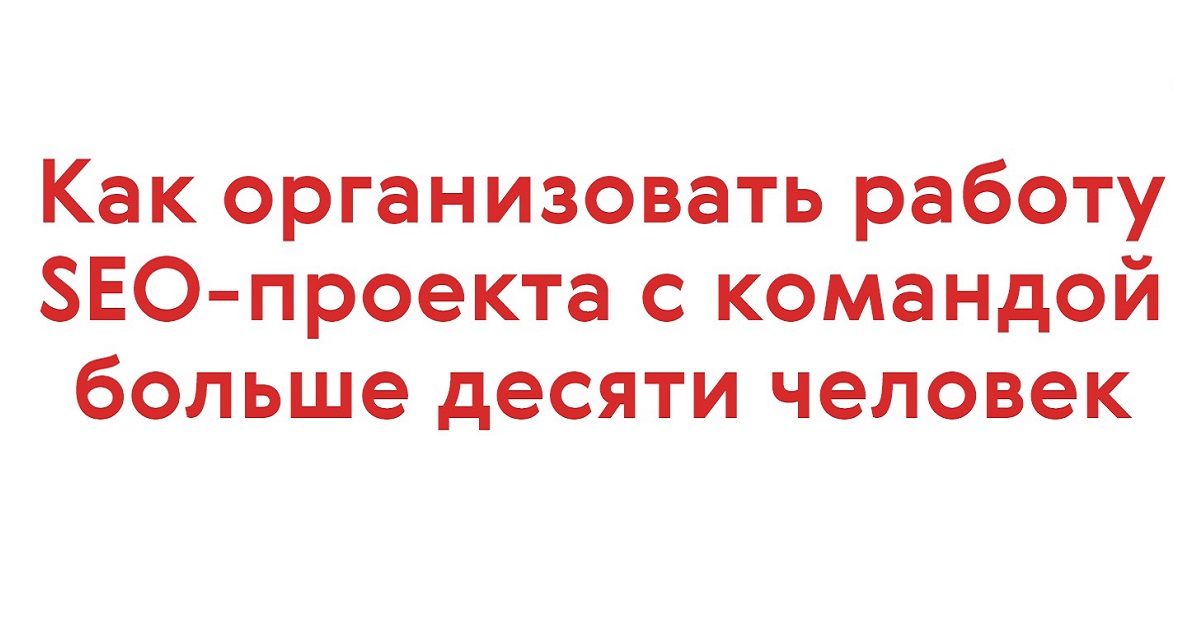 Как организовать работу SEO-проекта с командой больше десяти человек